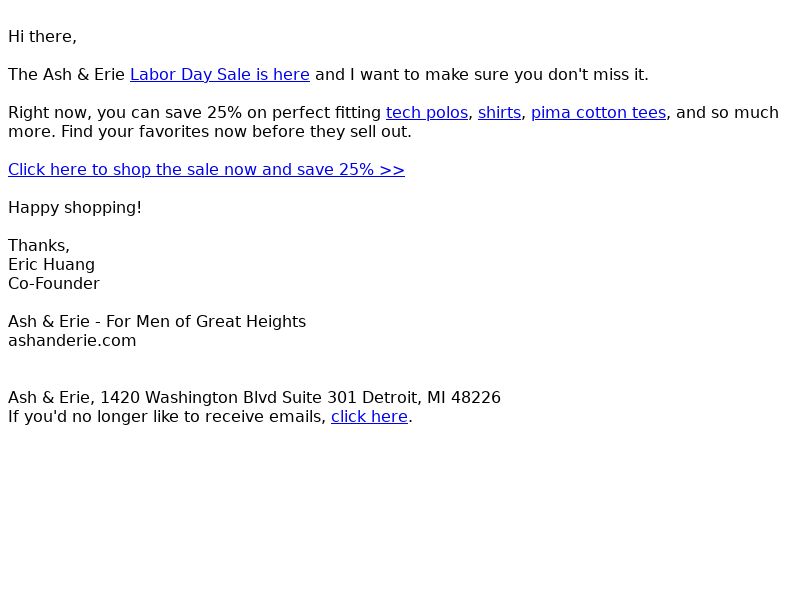 Hi there,

The Ash & Erie Labor Day Sale is here and I want to make sure you don't miss it.

Right now, you can save 25% on perfect fitting tech polos, shirts, pima cotton tees, and so much more. Find your favorites now before they sell out.

Click here to shop the sale now and save 25% >>

Happy shopping!

Thanks,
Eric Huang
Co-Founder

Ash & Erie - For Men of Great Heights
ashanderie.com

Ash & Erie, 1420 Washington Blvd Suite 301 Detroit, MI 48226
If you'd no longer like to receive emails, click here.